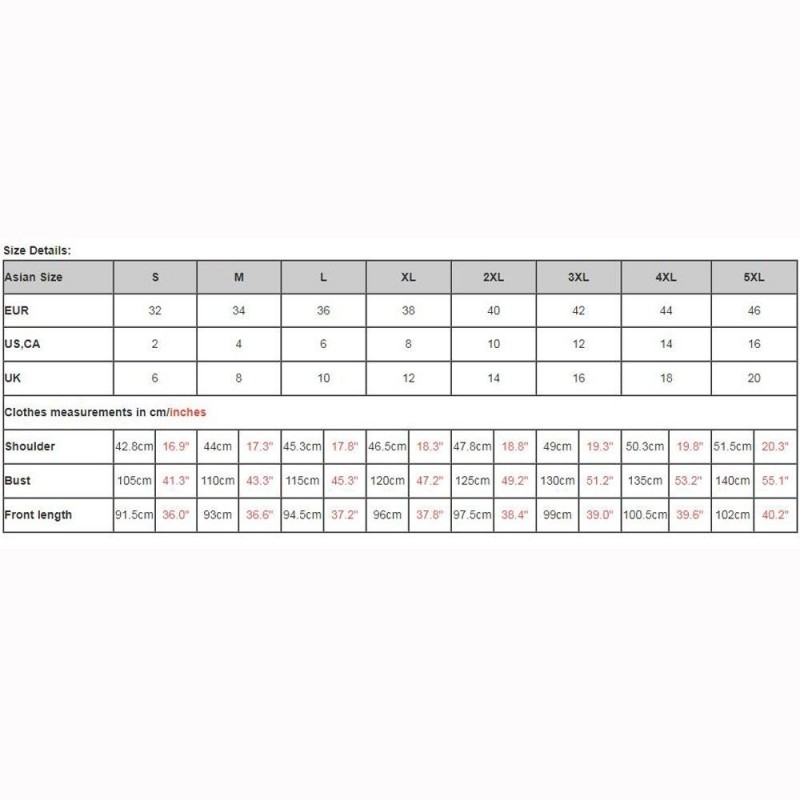 Size Details:

| Asian Size | S | | M | | L | | XL | | 2XL | | 3XL | | 4XL | | 5XL | |
|---|---|---|---|---|---|---|---|---|---|---|---|---|---|---|---|---|
| EUR | 32 | | 34 | | 36 | | 38 | | 40 | | 42 | | 44 | | 46 | |
| US,CA | 2 | | 4 | | 6 | | 8 | | 10 | | 12 | | 14 | | 16 | |
| UK | 6 | | 8 | | 10 | | 12 | | 14 | | 16 | | 18 | | 20 | |
| Clothes measurements in cm/inches | | | | | | | | | | | | | | | | |
| Shoulder | 42.8cm | 16.9" | 44cm | 17.3" | 45.3cm | 17.8" | 46.5cm | 18.3" | 47.8cm | 18.8" | 49cm | 19.3" | 50.3cm | 19.8" | 51.5cm | 20.3" |
| Bust | 105cm | 41.3" | 110cm | 43.3" | 115cm | 45.3" | 120cm | 47.2" | 125cm | 49.2" | 130cm | 51.2" | 135cm | 53.2" | 140cm | 55.1" |
| Front length | 91.5cm | 36.0" | 93cm | 36.6" | 94.5cm | 37.2" | 96cm | 37.8" | 97.5cm | 38.4" | 99cm | 39.0" | 100.5cm | 39.6" | 102cm | 40.2" |